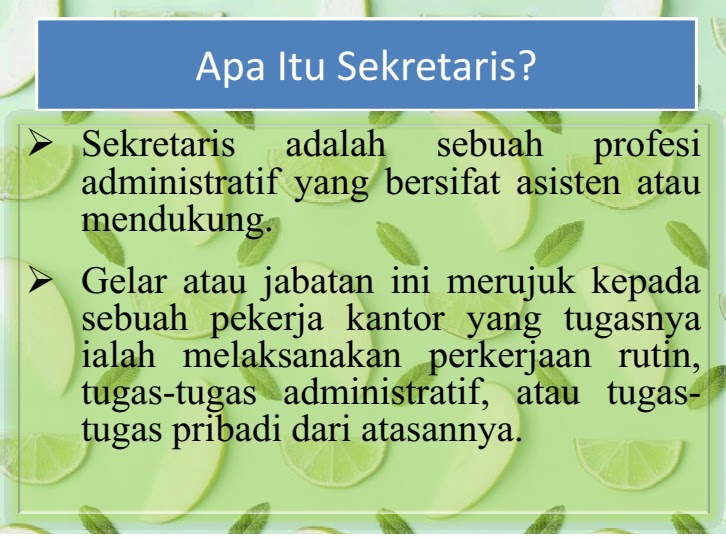 Apa Itu Sekretaris?

➢ Sekretaris adalah sebuah profesi administratif yang bersifat asisten atau mendukung.

➢ Gelar atau jabatan ini merujuk kepada sebuah pekerja kantor yang tugasnya ialah melaksanakan perkerjaan rutin, tugas-tugas administratif, atau tugas-tugas pribadi dari atasannya.